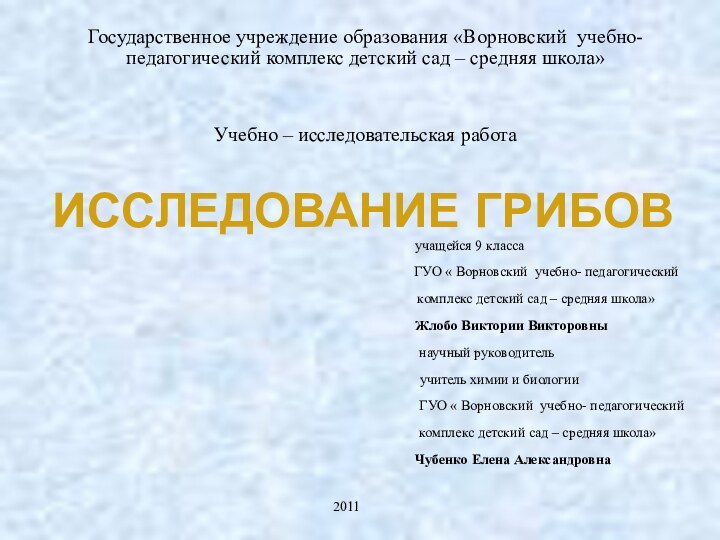 Государственное учреждение образования «Ворновский учебно-педагогический комплекс детский сад – средняя школа»

Учебно – исследовательская работа

ИССЛЕДОВАНИЕ ГРИБОВ

учащейся 9 класса

ГУО « Ворновский учебно- педагогический

комплекс детский сад – средняя школа»

Жлобо Виктории Викторовны

научный руководитель

учитель химии и биологии

ГУО « Ворновский учебно- педагогический

комплекс детский сад – средняя школа»

Чубенко Елена Александровна

2011